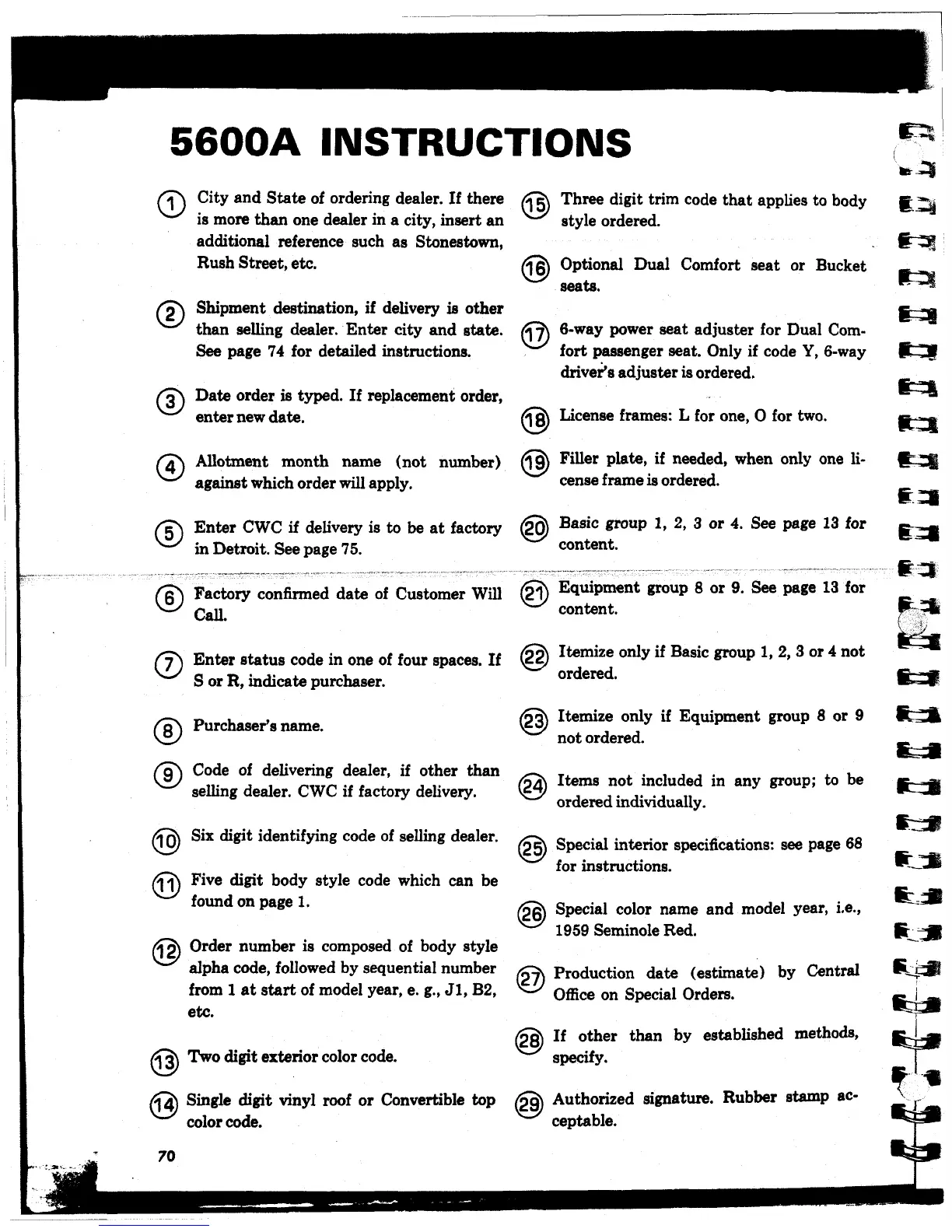 5600A INSTRUCTIONS

1 City and State of ordering dealer. If there is more than one dealer in a city, insert an additional reference such as Stonestown, Rush Street, etc.

2 Shipment destination, if delivery is other than selling dealer. Enter city and state. See page 74 for detailed instructions.

3 Date order is typed. If replacement order, enter new date.

4 Allotment month name (not number) against which order will apply.

5 Enter CWC if delivery is to be at factory in Detroit. See page 75.

6 Factory confirmed date of Customer Will Call.

7 Enter status code in one of four spaces. If S or R, indicate purchaser.

8 Purchaser's name.

9 Code of delivering dealer, if other than selling dealer. CWC if factory delivery.

10 Six digit identifying code of selling dealer.

11 Five digit body style code which can be found on page 1.

12 Order number is composed of body style alpha code, followed by sequential number from 1 at start of model year, e. g., J1, B2, etc.

13 Two digit exterior color code.

14 Single digit vinyl roof or Convertible top color code.

15 Three digit trim code that applies to body style ordered.

16 Optional Dual Comfort seat or Bucket seats.

17 6-way power seat adjuster for Dual Comfort passenger seat. Only if code Y, 6-way driver's adjuster is ordered.

18 License frames: L for one, O for two.

19 Filler plate, if needed, when only one license frame is ordered.

20 Basic group 1, 2, 3 or 4. See page 13 for content.

21 Equipment group 8 or 9. See page 13 for content.

22 Itemize only if Basic group 1, 2, 3 or 4 not ordered.

23 Itemize only if Equipment group 8 or 9 not ordered.

24 Items not included in any group; to be ordered individually.

25 Special interior specifications: see page 68 for instructions.

26 Special color name and model year, i.e., 1959 Seminole Red.

27 Production date (estimate) by Central Office on Special Orders.

28 If other than by established methods, specify.

29 Authorized signature. Rubber stamp acceptable.

70